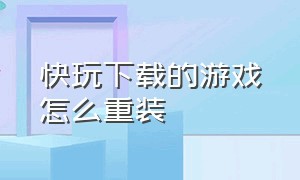 快玩下载的游戏怎么重装